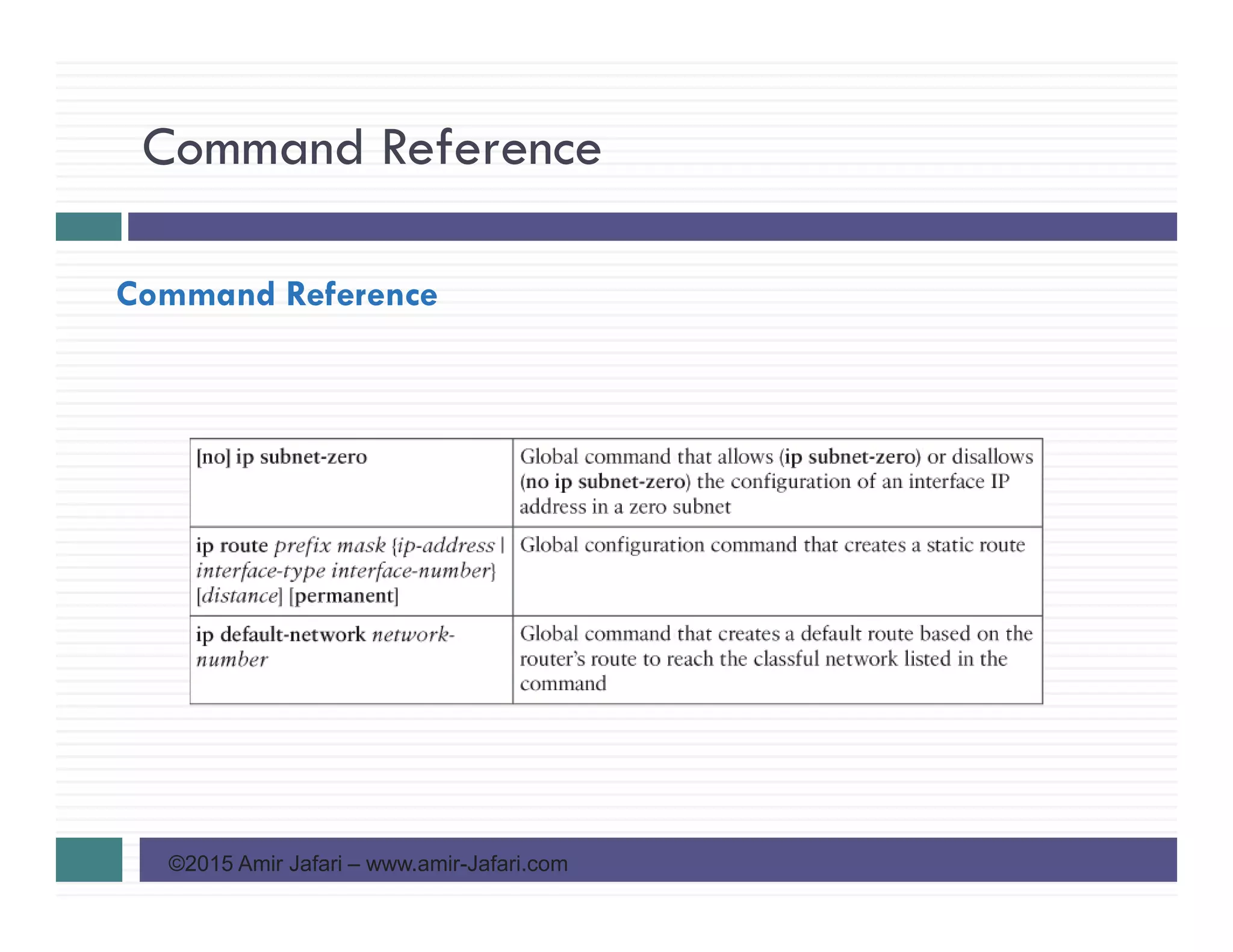 Command Reference

Command Reference

| [no] ip subnet-zero | Global command that allows (ip subnet-zero) or disallows (no ip subnet-zero) the configuration of an interface IP address in a zero subnet |
|---|---|
| ip route prefix mask {ip-address \| interface-type interface-number} [distance] [permanent] | Global configuration command that creates a static route |
| ip default-network network-number | Global command that creates a default route based on the router's route to reach the classful network listed in the command |

©2015 Amir Jafari – www.amir-Jafari.com